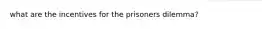 what are the incentives for the prisoners dilemma?